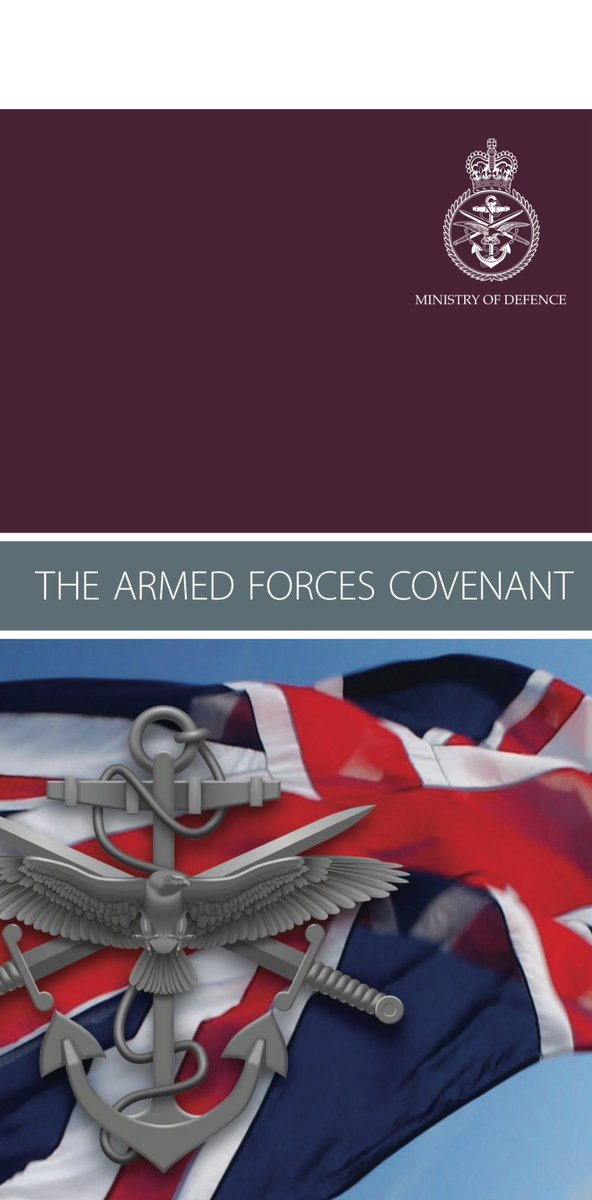 MINISTRY OF DEFENCE

THE ARMED FORCES COVENANT